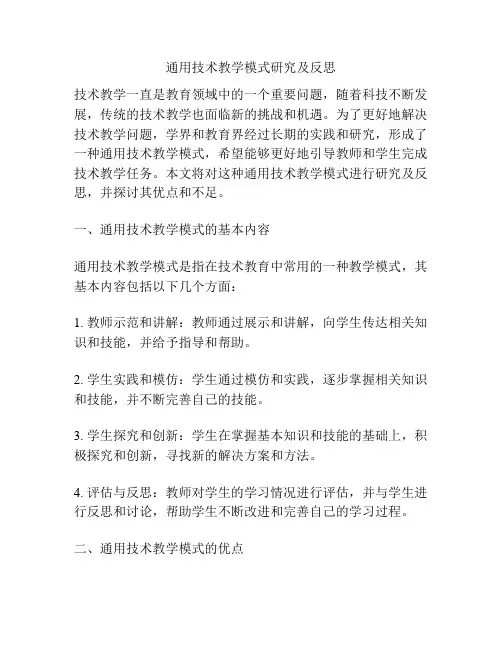 通用技术教学模式研究及反思

技术教学一直是教育领域中的一个重要问题，随着科技不断发展，传统的技术教学也面临新的挑战和机遇。为了更好地解决技术教学问题，学界和教育界经过长期的实践和研究，形成了一种通用技术教学模式，希望能够更好地引导教师和学生完成技术教学任务。本文将对这种通用技术教学模式进行研究及反思，并探讨其优点和不足。

一、通用技术教学模式的基本内容

通用技术教学模式是指在技术教育中常用的一种教学模式，其基本内容包括以下几个方面：

1. 教师示范和讲解：教师通过展示和讲解，向学生传达相关知识和技能，并给予指导和帮助。

2. 学生实践和模仿：学生通过模仿和实践，逐步掌握相关知识和技能，并不断完善自己的技能。

3. 学生探究和创新：学生在掌握基本知识和技能的基础上，积极探究和创新，寻找新的解决方案和方法。

4. 评估与反思：教师对学生的学习情况进行评估，并与学生进行反思和讨论，帮助学生不断改进和完善自己的学习过程。

二、通用技术教学模式的优点